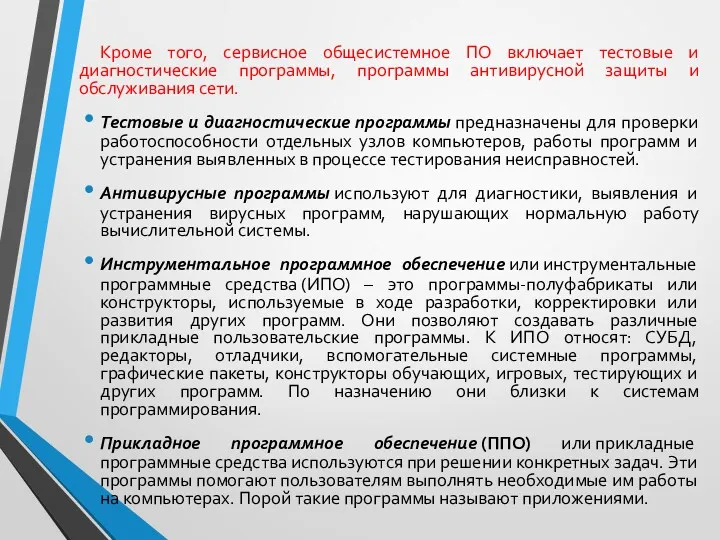 Кроме того, сервисное общесистемное ПО включает тестовые и диагностические программы, программы антивирусной защиты и обслуживания сети.

• Тестовые и диагностические программы предназначены для проверки работоспособности отдельных узлов компьютеров, работы программ и устранения выявленных в процессе тестирования неисправностей.

• Антивирусные программы используют для диагностики, выявления и устранения вирусных программ, нарушающих нормальную работу вычислительной системы.

• Инструментальное программное обеспечение или инструментальные программные средства (ИПО) – это программы-полуфабрикаты или конструкторы, используемые в ходе разработки, корректировки или развития других программ. Они позволяют создавать различные прикладные пользовательские программы. К ИПО относят: СУБД, редакторы, отладчики, вспомогательные системные программы, графические пакеты, конструкторы обучающих, игровых, тестирующих и других программ. По назначению они близки к системам программирования.

• Прикладное программное обеспечение (ППО) или прикладные программные средства используются при решении конкретных задач. Эти программы помогают пользователям выполнять необходимые им работы на компьютерах. Порой такие программы называют приложениями.